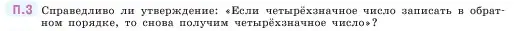 П.3 Справедливо ли утверждение: «Если четырёхзначное число записать в обратном порядке, то снова получим четырёхзначное число»?